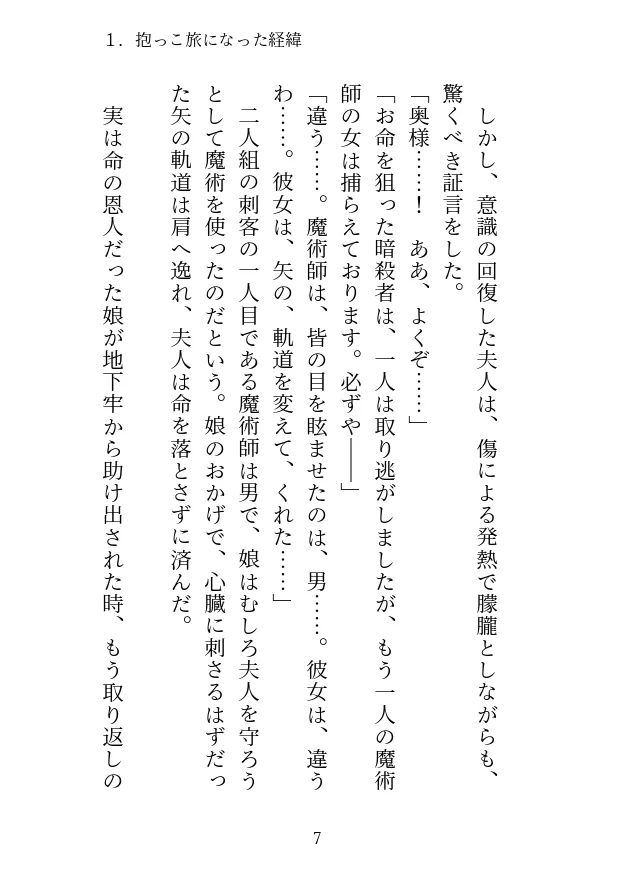 1．抱っこ旅になった経緯

しかし、意識の回復した夫人は、傷による発熱で朦朧としながらも、驚くべき証言をした。

「奥様……！　ああ、よくぞ……」

「お命を狙った暗殺者は、一人は取り逃がしましたが、もう一人の魔術師の女は捕らえております。必ずや――」

「違う……。魔術師は、皆の目を眩ませたのは、男……。彼女は、違うわ……。彼女は、矢の、軌道を変えて、くれた……」

二人組の刺客の一人目である魔術師は男で、娘はむしろ夫人を守ろうとして魔術を使ったのだという。娘のおかげで、心臓に刺さるはずだった矢の軌道は肩へ逸れ、夫人は命を落とさずに済んだ。

実は命の恩人だった娘が地下牢から助け出された時、もう取り返しの

7